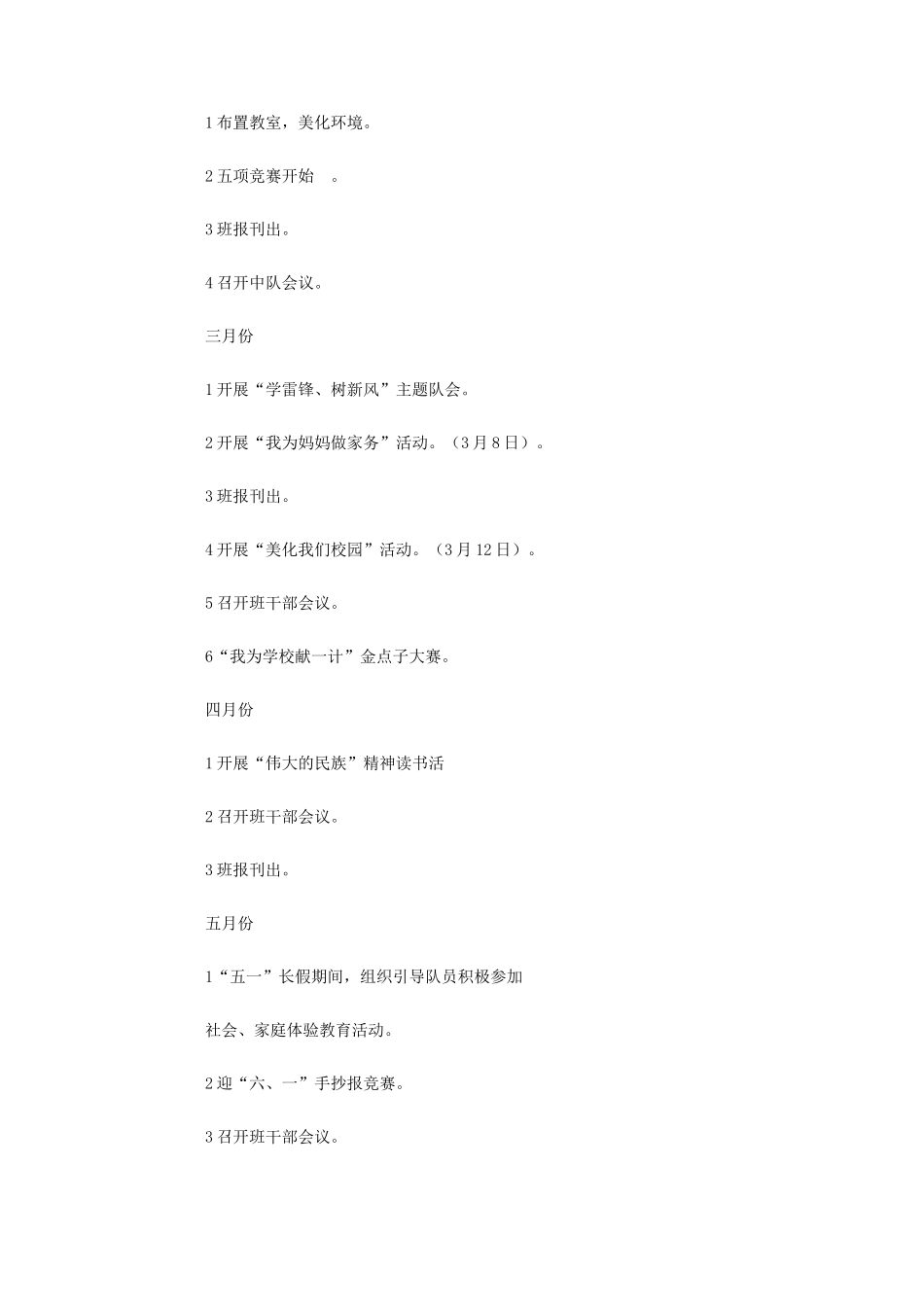 1 布置教室，美化环境。

2 五项竞赛开始 。

3 班报刊出。

4 召开中队会议。

三月份

1 开展“学雷锋、树新风”主题队会。

2 开展“我为妈妈做家务”活动。（3 月 8 日）。

3 班报刊出。

4 开展“美化我们校园”活动。（3 月 12 日）。

5 召开班干部会议。

6“我为学校献一计”金点子大赛。

四月份

1 开展“伟大的民族”精神读书活

2 召开班干部会议。

3 班报刊出。

五月份

1“五一”长假期间，组织引导队员积极参加

社会、家庭体验教育活动。

2 迎“六、一”手抄报竞赛。

3 召开班干部会议。